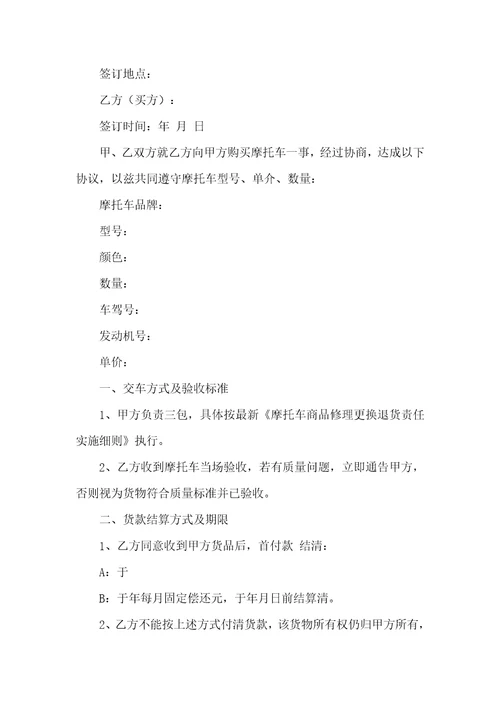 签订地点：

乙方（买方）：

签订时间：年 月 日

甲、乙双方就乙方向甲方购买摩托车一事，经过协商，达成以下协议，以兹共同遵守摩托车型号、单介、数量：

摩托车品牌：

型号：

颜色：

数量：

车驾号：

发动机号：

单价：

一、交车方式及验收标准

1、甲方负责三包，具体按最新《摩托车商品修理更换退货责任实施细则》执行。

2、乙方收到摩托车当场验收，若有质量问题，立即通告甲方，否则视为货物符合质量标准并已验收。

二、货款结算方式及期限

1、乙方同意收到甲方货品后，首付款 结清：

A：于

B：于年每月固定偿还元，于年月日前结算清。

2、乙方不能按上述方式付清货款，该货物所有权仍归甲方所有，